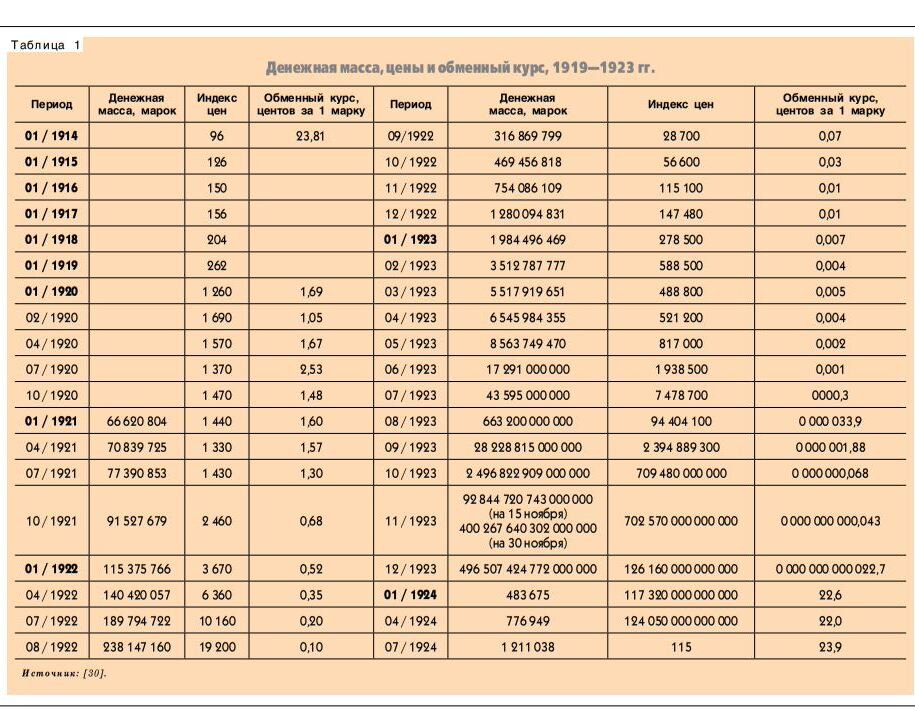 Таблица 1

Денежная масса, цены и обменный курс, 1919—1923 гг.

| Период | Денежная масса, марок | Индекс цен | Обменный курс, центов за 1 марку | Период | Денежная масса, марок | Индекс цен | Обменный курс, центов за 1 марку |
|---|---|---|---|---|---|---|---|
| 01 / 1914 | | 96 | 23,81 | 09/1922 | 316 869 799 | 28 700 | 0,07 |
| 01 / 1915 | | 126 | | 10 / 1922 | 469 456 818 | 56 600 | 0,03 |
| 01 / 1916 | | 150 | | 11 / 1922 | 754 086 109 | 115 100 | 0,01 |
| 01 / 1917 | | 156 | | 12 / 1922 | 1 280 094 831 | 147 480 | 0,01 |
| 01 / 1918 | | 204 | | 01 / 1923 | 1 984 496 469 | 278 500 | 0,007 |
| 01 / 1919 | | 262 | | 02 / 1923 | 3 512 787 777 | 588 500 | 0,004 |
| 01 / 1920 | | 1 260 | 1,69 | 03 / 1923 | 5 517 919 651 | 488 800 | 0,005 |
| 02 / 1920 | | 1 690 | 1,05 | 04 / 1923 | 6 545 984 355 | 521 200 | 0,004 |
| 04 / 1920 | | 1 570 | 1,67 | 05 / 1923 | 8 563 749 470 | 817 000 | 0,002 |
| 07 / 1920 | | 1 370 | 2,53 | 06 / 1923 | 17 291 000 000 | 1 938 500 | 0,001 |
| 10 / 1920 | | 1 470 | 1,48 | 07 / 1923 | 43 595 000 000 | 7 478 700 | 0000,3 |
| 01 / 1921 | 66 620 804 | 1 440 | 1,60 | 08 / 1923 | 663 200 000 000 | 94 404 100 | 0 000 033,9 |
| 04 / 1921 | 70 839 725 | 1 330 | 1,57 | 09 / 1923 | 28 228 815 000 000 | 2 394 889 300 | 0 000 001,88 |
| 07 / 1921 | 77 390 853 | 1 430 | 1,30 | 10 / 1923 | 2 496 822 909 000 000 | 709 480 000 000 | 0 000 000,068 |
| 10 / 1921 | 91 527 679 | 2 460 | 0,68 | 11 / 1923 | 92 844 720 743 000 000 (на 15 ноября) 400 267 640 302 000 000 (на 30 ноября) | 702 570 000 000 000 | 0 000 000 000,043 |
| 01 / 1922 | 115 375 766 | 3 670 | 0,52 | 12 / 1923 | 496 507 424 772 000 000 | 126 160 000 000 000 | 0 000 000 000 022,7 |
| 04 / 1922 | 140 420 057 | 6 360 | 0,35 | 01 / 1924 | 483 675 | 117 320 000 000 000 | 22,6 |
| 07 / 1922 | 189 794 722 | 10 160 | 0,20 | 04 / 1924 | 776 949 | 124 050 000 000 000 | 22,0 |
| 08 / 1922 | 238 147 160 | 19 200 | 0,10 | 07 / 1924 | 1 211 038 | 115 | 23,9 |

Источник: [30].